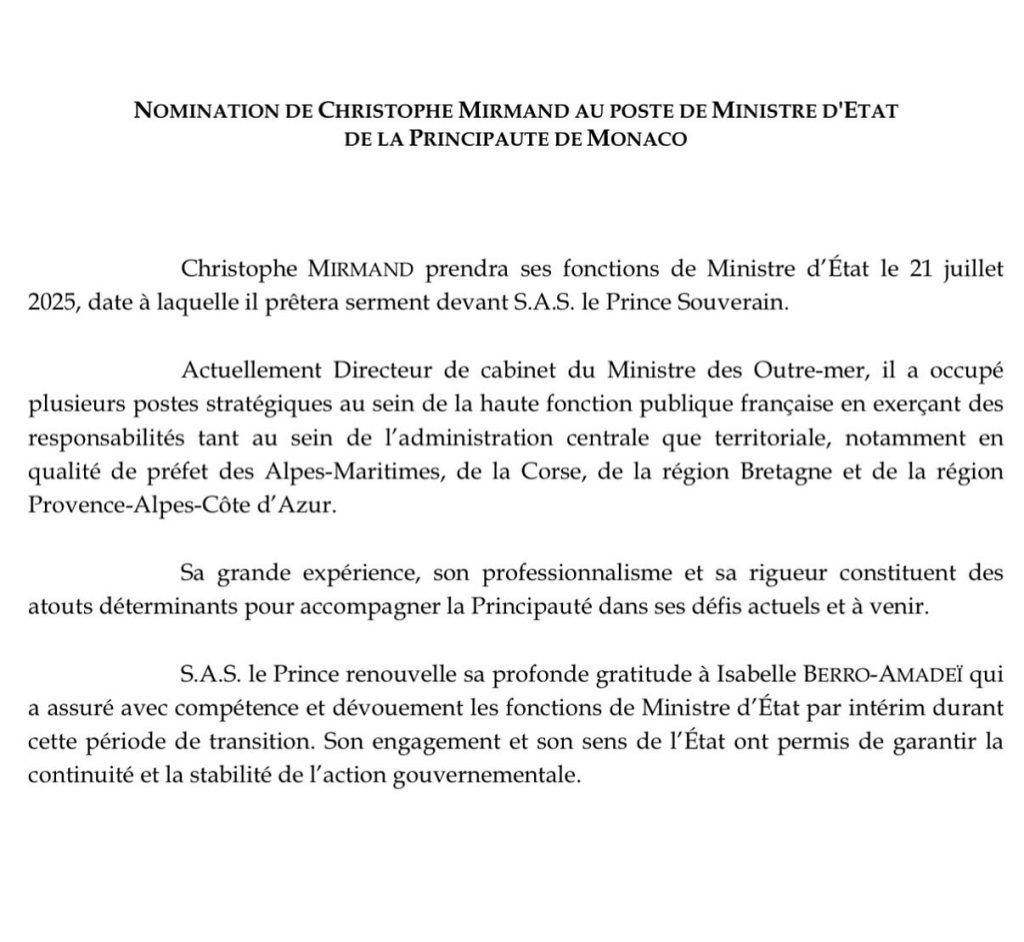 NOMINATION DE CHRISTOPHE MIRMAND AU POSTE DE MINISTRE D'ETAT DE LA PRINCIPAUTE DE MONACO

Christophe MIRMAND prendra ses fonctions de Ministre d'État le 21 juillet 2025, date à laquelle il prêtera serment devant S.A.S. le Prince Souverain.

Actuellement Directeur de cabinet du Ministre des Outre-mer, il a occupé plusieurs postes stratégiques au sein de la haute fonction publique française en exerçant des responsabilités tant au sein de l'administration centrale que territoriale, notamment en qualité de préfet des Alpes-Maritimes, de la Corse, de la région Bretagne et de la région Provence-Alpes-Côte d'Azur.

Sa grande expérience, son professionnalisme et sa rigueur constituent des atouts déterminants pour accompagner la Principauté dans ses défis actuels et à venir.

S.A.S. le Prince renouvelle sa profonde gratitude à Isabelle BERRO-AMADEÏ qui a assuré avec compétence et dévouement les fonctions de Ministre d'État par intérim durant cette période de transition. Son engagement et son sens de l'État ont permis de garantir la continuité et la stabilité de l'action gouvernementale.